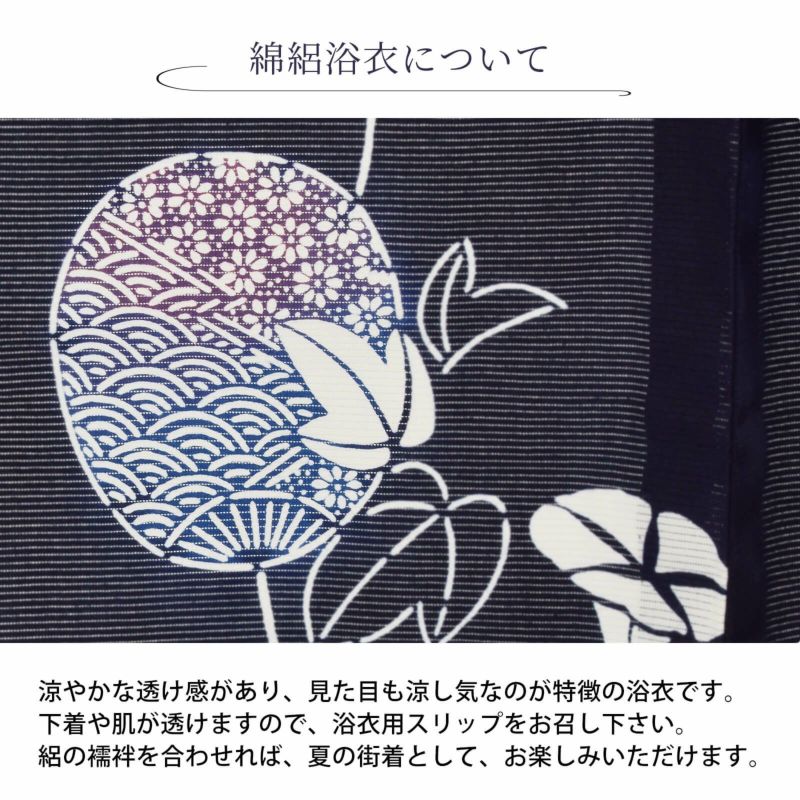 綿絽浴衣について

涼やかな透け感があり、見た目も涼し気なのが特徴の浴衣です。
下着や肌が透けますので、浴衣用スリップをお召し下さい。
絽の襦袢を合わせれば、夏の街着として、お楽しみいただけます。